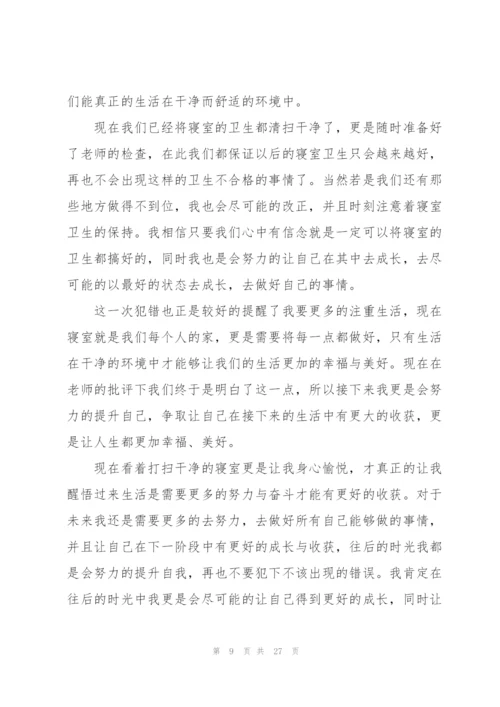 们能真正的生活在干净而舒适的环境中。

现在我们已经将寝室的卫生都清扫干净了，更是随时准备好了老师的检查，在此我们都保证以后的寝室卫生只会越来越好，再也不会出现这样的卫生不合格的事情了。当然若是我们还有那些地方做得不到位，我也会尽可能的改正，并且时刻注意着寝室卫生的保持。我相信只要我们心中有信念就是一定可以将寝室的卫生都搞好的，同时我也是会努力的让自己在其中去成长，去尽可能的以最好的状态去成长，去做好自己的事情。

这一次犯错也正是较好的提醒了我要更多的注重生活，现在寝室就是我们每个人的家，更是需要将每一点都做好，只有生活在干净的环境中才能够让我们的生活更加的幸福与美好。现在在老师的批评下我们终于是明白了这一点，所以接下来我更是会努力的提升自己，争取让自己在接下来的生活中有更大的收获，更是让人生都更加幸福、美好。

现在看着打扫干净的寝室更是让我身心愉悦，才真正的让我醒悟过来生活是需要更多的努力与奋斗才能有更好的收获。对于未来我还是需要更多的去努力，去做好所有自己能够做的事情，并且让自己在下一阶段中有更好的成长与收获，往后的时光我都是会努力的提升自我，再也不要犯下不该出现的错误。我肯定在往后的时光中我更是会尽可能的让自己得到更好的成长，同时让

第 9 页 共 27 页